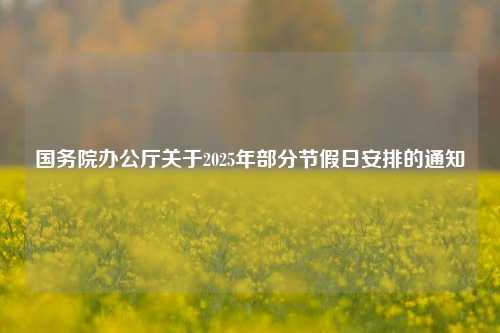 国务院办公厅关于2025年部分节假日安排的通知